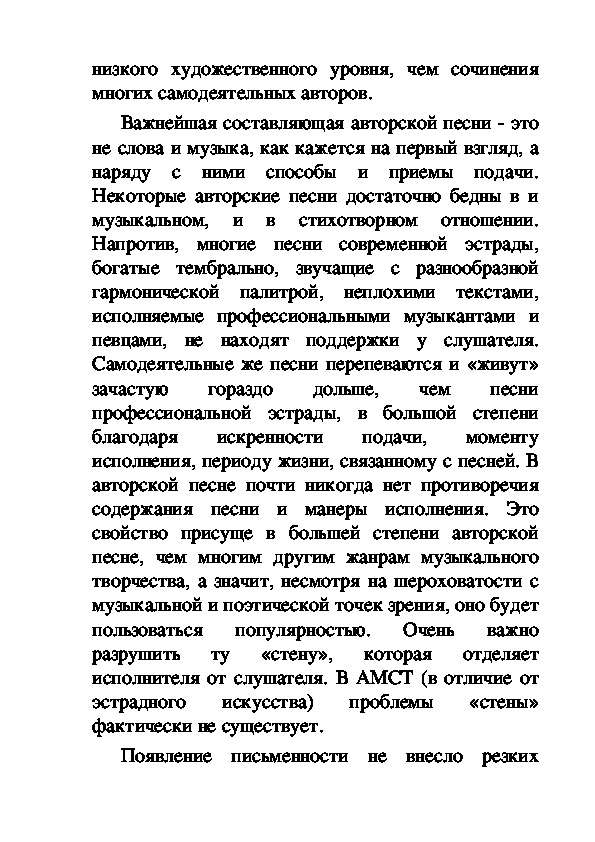 низкого художественного уровня, чем сочинения многих самодеятельных авторов.

Важнейшая составляющая авторской песни - это не слова и музыка, как кажется на первый взгляд, а наряду с ними способы и приемы подачи. Некоторые авторские песни достаточно бедны в и музыкальном, и в стихотворном отношении. Напротив, многие песни современной эстрады, богатые тембрально, звучащие с разнообразной гармонической палитрой, неплохими текстами, исполняемые профессиональными музыкантами и певцами, не находят поддержки у слушателя. Самодеятельные же песни перепеваются и «живут» зачастую гораздо дольше, чем песни профессиональной эстрады, в большой степени благодаря искренности подачи, моменту исполнения, периоду жизни, связанному с песней. В авторской песне почти никогда нет противоречия содержания песни и манеры исполнения. Это свойство присуще в большей степени авторской песне, чем многим другим жанрам музыкального творчества, а значит, несмотря на шероховатости с музыкальной и поэтической точек зрения, оно будет пользоваться популярностью. Очень важно разрушить ту «стену», которая отделяет исполнителя от слушателя. В АМСТ (в отличие от эстрадного искусства) проблемы «стены» фактически не существует.

Появление письменности не внесло резких